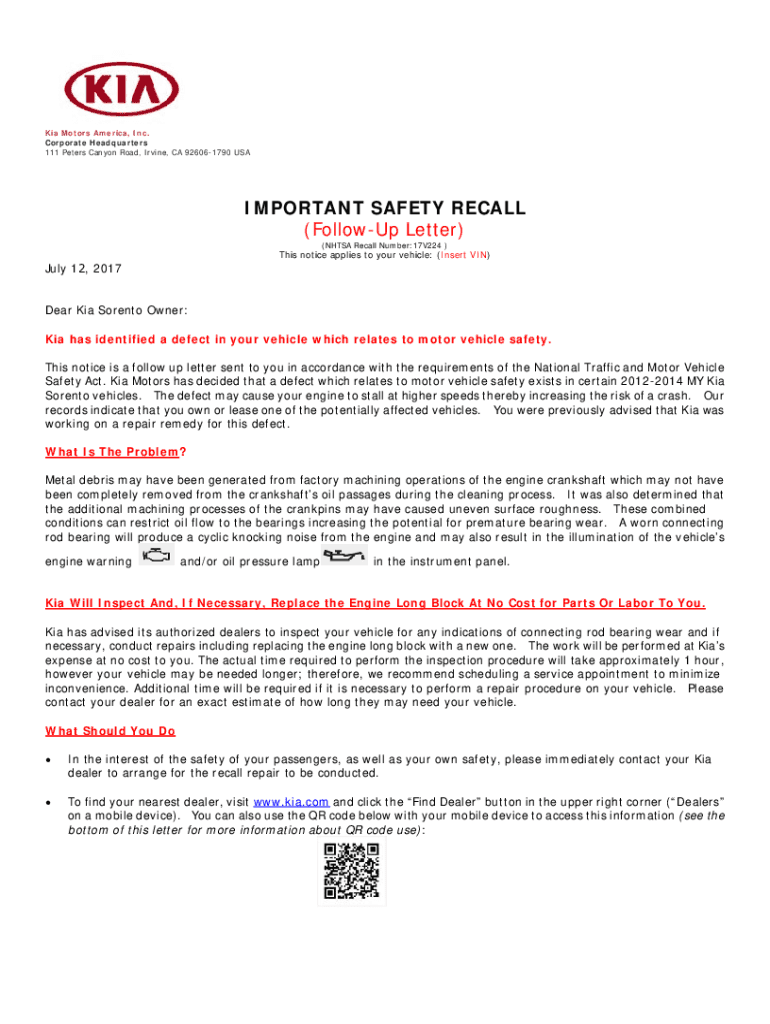 KIA

Kia Motors America, Inc.
Corporate Headquarters
111 Peters Canyon Road, Irvine, CA 92606-1790 USA

IMPORTANT SAFETY RECALL
(Follow-Up Letter)
(NHTSA Recall Number: 17V224 )
This notice applies to your vehicle: (Insert VIN)

July 12, 2017

Dear Kia Sorento Owner:

Kia has identified a defect in your vehicle which relates to motor vehicle safety.

This notice is a follow up letter sent to you in accordance with the requirements of the National Traffic and Motor Vehicle Safety Act. Kia Motors has decided that a defect which relates to motor vehicle safety exists in certain 2012-2014 MY Kia Sorento vehicles. The defect may cause your engine to stall at higher speeds thereby increasing the risk of a crash. Our records indicate that you own or lease one of the potentially affected vehicles. You were previously advised that Kia was working on a repair remedy for this defect.

What Is The Problem?

Metal debris may have been generated from factory machining operations of the engine crankshaft which may not have been completely removed from the crankshaft's oil passages during the cleaning process. It was also determined that the additional machining processes of the crankpins may have caused uneven surface roughness. These combined conditions can restrict oil flow to the bearings increasing the potential for premature bearing wear. A worn connecting rod bearing will produce a cyclic knocking noise from the engine and may also result in the illumination of the vehicle's engine warning and/or oil pressure lamp in the instrument panel.

Kia Will Inspect And, If Necessary, Replace the Engine Long Block At No Cost for Parts Or Labor To You.

Kia has advised its authorized dealers to inspect your vehicle for any indications of connecting rod bearing wear and if necessary, conduct repairs including replacing the engine long block with a new one. The work will be performed at Kia's expense at no cost to you. The actual time required to perform the inspection procedure will take approximately 1 hour, however your vehicle may be needed longer; therefore, we recommend scheduling a service appointment to minimize inconvenience. Additional time will be required if it is necessary to perform a repair procedure on your vehicle. Please contact your dealer for an exact estimate of how long they may need your vehicle.

What Should You Do

• In the interest of the safety of your passengers, as well as your own safety, please immediately contact your Kia dealer to arrange for the recall repair to be conducted.

• To find your nearest dealer, visit www.kia.com and click the "Find Dealer" button in the upper right corner ("Dealers" on a mobile device). You can also use the QR code below with your mobile device to access this information (see the bottom of this letter for more information about QR code use):